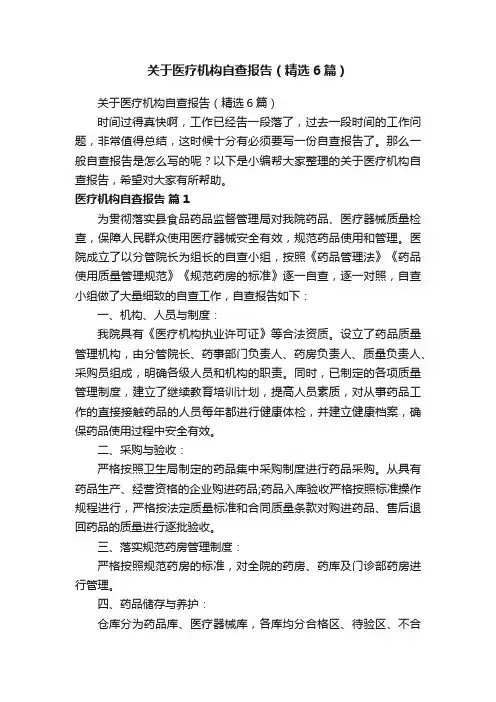 关于医疗机构自查报告（精选6篇）

关于医疗机构自查报告（精选6篇）

时间过得真快啊，工作已经告一段落了，过去一段时间的工作问题，非常值得总结，这时候十分有必须要写一份自查报告了。那么一般自查报告是怎么写的呢？以下是小编帮大家整理的关于医疗机构自查报告，希望对大家有所帮助。

医疗机构自查报告 篇1

为贯彻落实县食品药品监督管理局对我院药品、医疗器械质量检查，保障人民群众使用医疗器械安全有效，规范药品使用和管理。医院成立了以分管院长为组长的自查小组，按照《药品管理法》《药品使用质量管理规范》《规范药房的标准》逐一自查，逐一对照，自查小组做了大量细致的自查工作，自查报告如下：

一、机构、人员与制度：

我院具有《医疗机构执业许可证》等合法资质。设立了药品质量管理机构，由分管院长、药事部门负责人、药房负责人、质量负责人、采购员组成，明确各级人员和机构的职责。同时，已制定的各项质量管理制度，建立了继续教育培训计划，提高人员素质，对从事药品工作的直接接触药品的人员每年都进行健康体检，并建立健康档案，确保药品使用过程中安全有效。

二、采购与验收：

严格按照卫生局制定的药品集中采购制度进行药品采购。从具有药品生产、经营资格的企业购进药品;药品入库验收严格按照标准操作规程进行，严格按法定质量标准和合同质量条款对购进药品、售后退回药品的质量进行逐批验收。

三、落实规范药房管理制度：

严格按照规范药房的标准，对全院的药房、药库及门诊部药房进行管理。

四、药品储存与养护：

仓库分为药品库、医疗器械库，各库均分合格区、待验区、不合